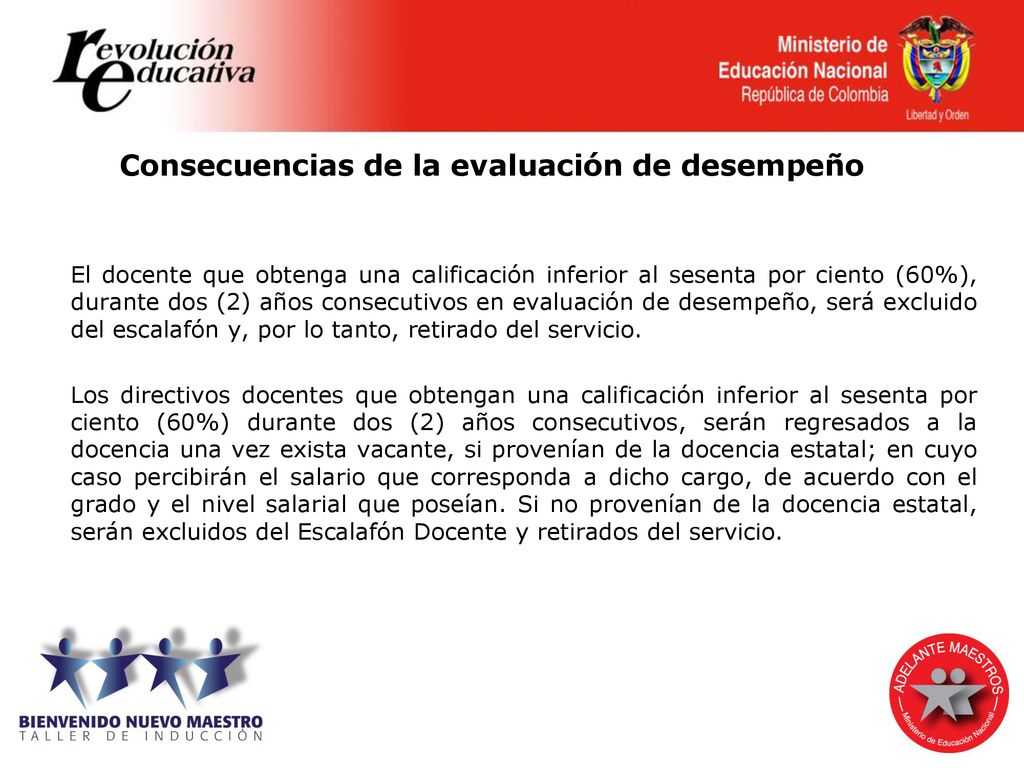 revolución educativa

Ministerio de Educación Nacional
República de Colombia

Libertad y Orden

Consecuencias de la evaluación de desempeño

El docente que obtenga una calificación inferior al sesenta por ciento (60%), durante dos (2) años consecutivos en evaluación de desempeño, será excluido del escalafón y, por lo tanto, retirado del servicio.

Los directivos docentes que obtengan una calificación inferior al sesenta por ciento (60%) durante dos (2) años consecutivos, serán regresados a la docencia una vez exista vacante, si provenían de la docencia estatal; en cuyo caso percibirán el salario que corresponda a dicho cargo, de acuerdo con el grado y el nivel salarial que poseían. Si no provenían de la docencia estatal, serán excluidos del Escalafón Docente y retirados del servicio.

BIENVENIDO NUEVO MAESTRO
TALLER DE INDUCCIÓN

ADELANTE MAESTROS
Ministerio de Educación Nacional